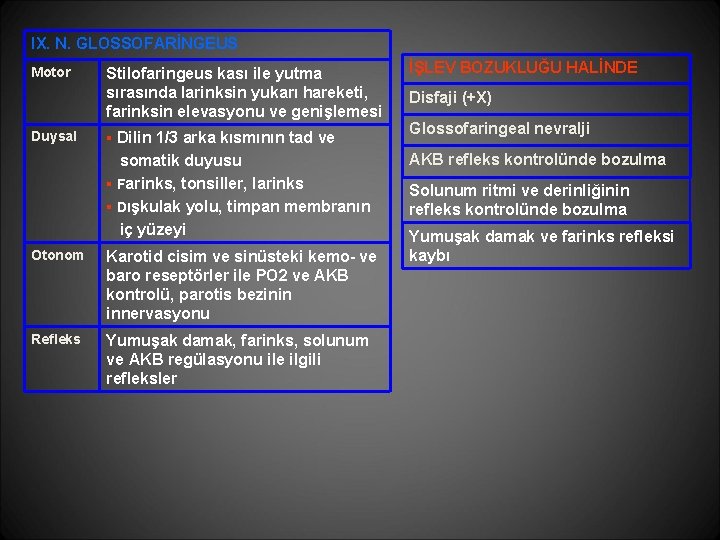 | IX. N. GLOSSOFARİNGEUS | |
|---|---|
| Motor | Stilofaringeus kası ile yutma sırasında larinksin yukarı hareketi, farinksin elevasyonu ve genişlemesi |
| Duysal | ▪ Dilin 1/3 arka kısmının tad ve somatik duyusu ▪ Farinks, tonsiller, larinks ▪ Dışkulak yolu, timpan membranın iç yüzeyi |
| Otonom | Karotid cisim ve sinüsteki kemo- ve baro reseptörler ile PO2 ve AKB kontrolü, parotis bezinin innervasyonu |
| Refleks | Yumuşak damak, farinks, solunum ve AKB regülasyonu ile ilgili refleksler |

| İŞLEV BOZUKLUĞU HALİNDE |
|---|
| Disfaji (+X) |
| Glossofaringeal nevralji |
| AKB refleks kontrolünde bozulma |
| Solunum ritmi ve derinliğinin refleks kontrolünde bozulma |
| Yumuşak damak ve farinks refleksi kaybı |